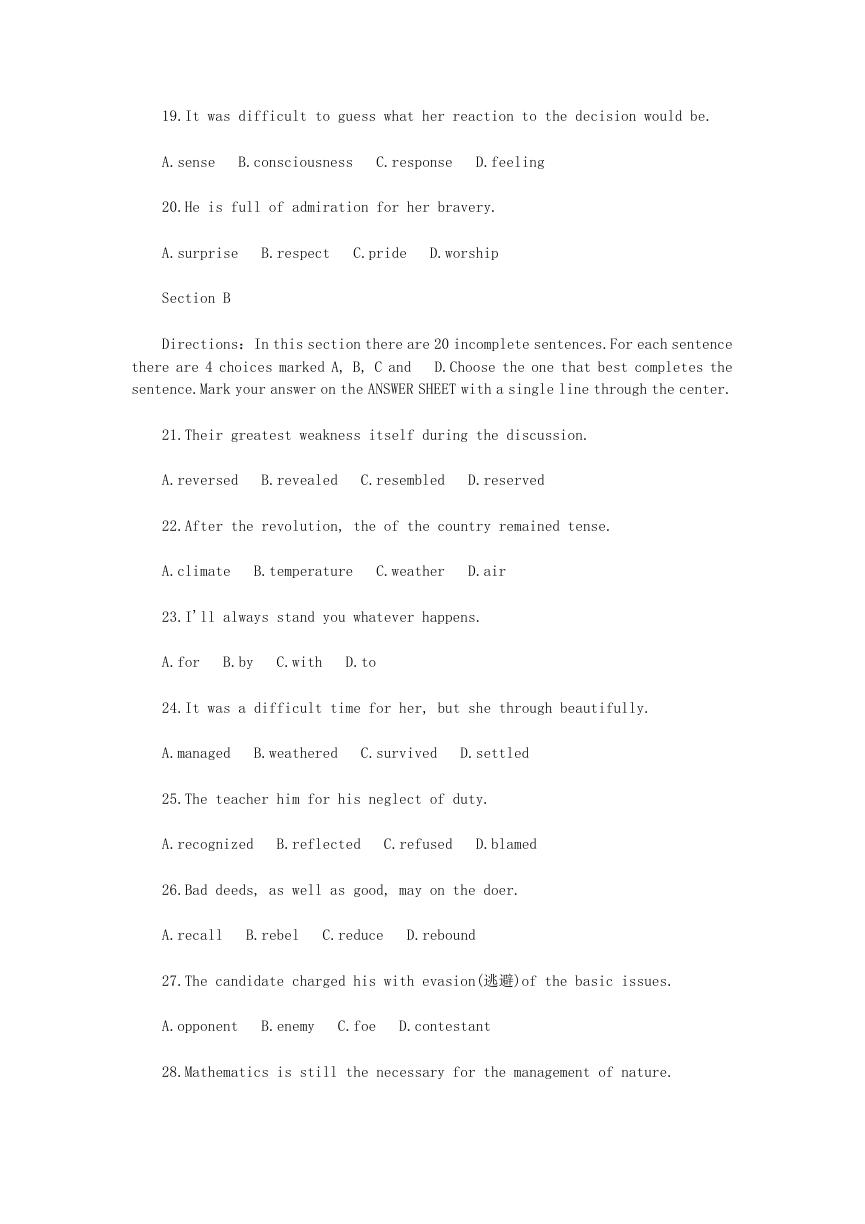 19.It was difficult to guess what her reaction to the decision would be.

A.sense B.consciousness C.response D.feeling

20.He is full of admiration for her bravery.

A.surprise B.respect C.pride D.worship

Section B

Directions：In this section there are 20 incomplete sentences.For each sentence there are 4 choices marked A, B, C and D.Choose the one that best completes the sentence.Mark your answer on the ANSWER SHEET with a single line through the center.

21.Their greatest weakness itself during the discussion.

A.reversed B.revealed C.resembled D.reserved

22.After the revolution, the of the country remained tense.

A.climate B.temperature C.weather D.air

23.I'll always stand you whatever happens.

A.for B.by C.with D.to

24.It was a difficult time for her, but she through beautifully.

A.managed B.weathered C.survived D.settled

25.The teacher him for his neglect of duty.

A.recognized B.reflected C.refused D.blamed

26.Bad deeds, as well as good, may on the doer.

A.recall B.rebel C.reduce D.rebound

27.The candidate charged his with evasion(逃避)of the basic issues.

A.opponent B.enemy C.foe D.contestant

28.Mathematics is still the necessary for the management of nature.